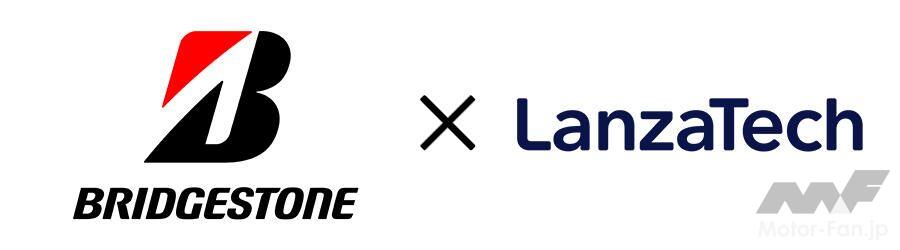 BRIDGESTONE

×

LanzaTech

MF
Motor-Fan.jp